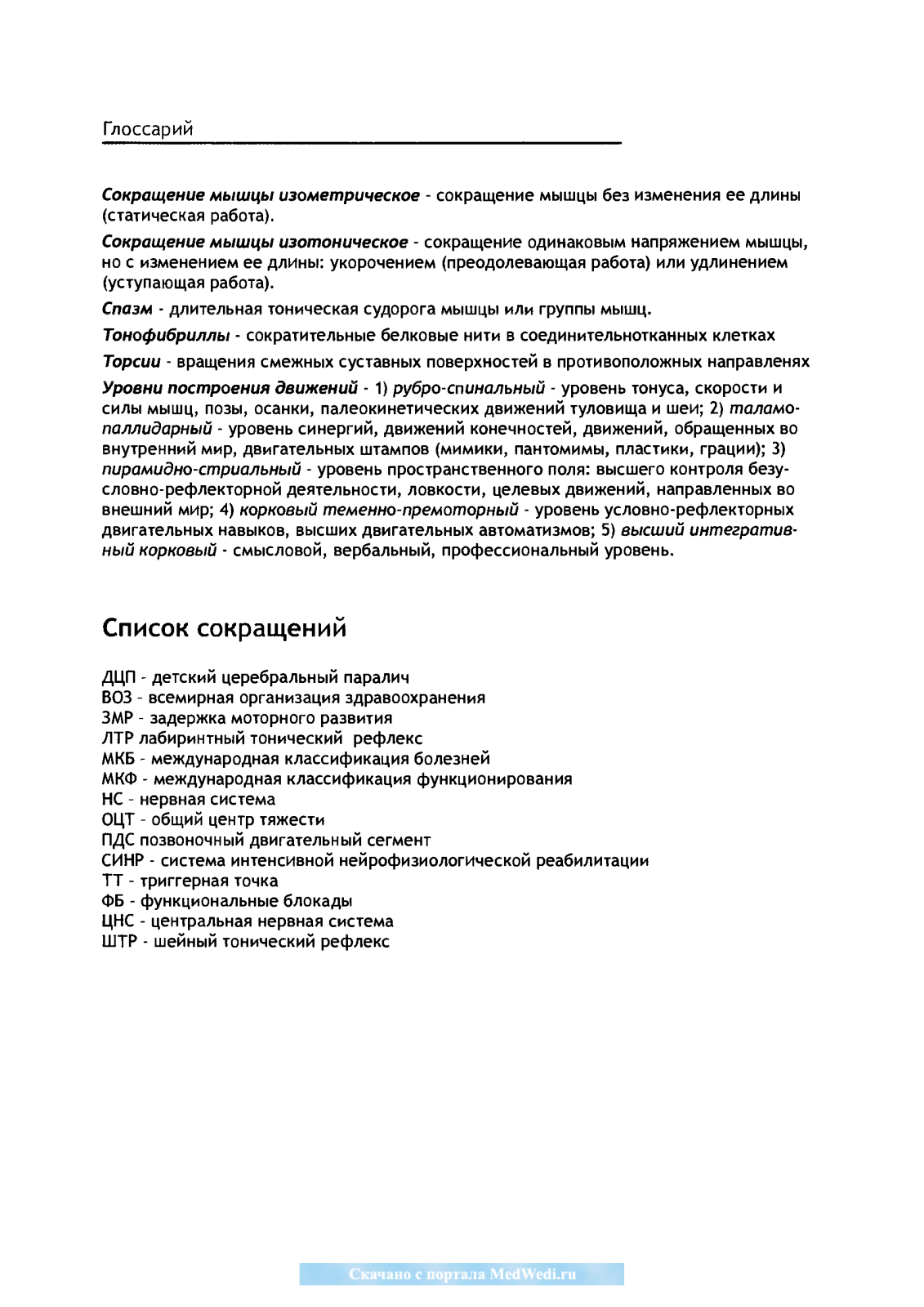 Глоссарий

Сокращение мышцы изометрическое - сокращение мышцы без изменения ее длины (статическая работа).

Сокращение мышцы изотоническое - сокращение одинаковым напряжением мышцы, но с изменением ее длины: укорочением (преодолевающая работа) или удлинением (уступающая работа).

Спазм - длительная тоническая судорога мышцы или группы мышц.

Тонофибриллы - сократительные белковые нити в соединительнотканных клетках

Торсии - вращения смежных суставных поверхностей в противоположных направленях

Уровни построения движений - 1) рубро-спинальный - уровень тонуса, скорости и силы мышц, позы, осанки, палеокинетических движений туловища и шеи; 2) таламо-паллидарный - уровень синергий, движений конечностей, движений, обращенных во внутренний мир, двигательных штампов (мимики, пантомимы, пластики, грации); 3) пирамидно-стриальный - уровень пространственного поля: высшего контроля безусловно-рефлекторной деятельности, ловкости, целевых движений, направленных во внешний мир; 4) корковый теменно-премоторный - уровень условно-рефлекторных двигательных навыков, высших двигательных автоматизмов; 5) высший интегративный корковый - смысловой, вербальный, профессиональный уровень.

Список сокращений

ДЦП - детский церебральный паралич
ВОЗ - всемирная организация здравоохранения
ЗМР - задержка моторного развития
ЛТР лабиринтный тонический рефлекс
МКБ - международная классификация болезней
МКФ - международная классификация функционирования
НС - нервная система
ОЦТ - общий центр тяжести
ПДС позвоночный двигательный сегмент
СИНР - система интенсивной нейрофизиологической реабилитации
ТТ - триггерная точка
ФБ - функциональные блокады
ЦНС - центральная нервная система
ШТР - шейный тонический рефлекс

Скачано с портала MedWedi.ru